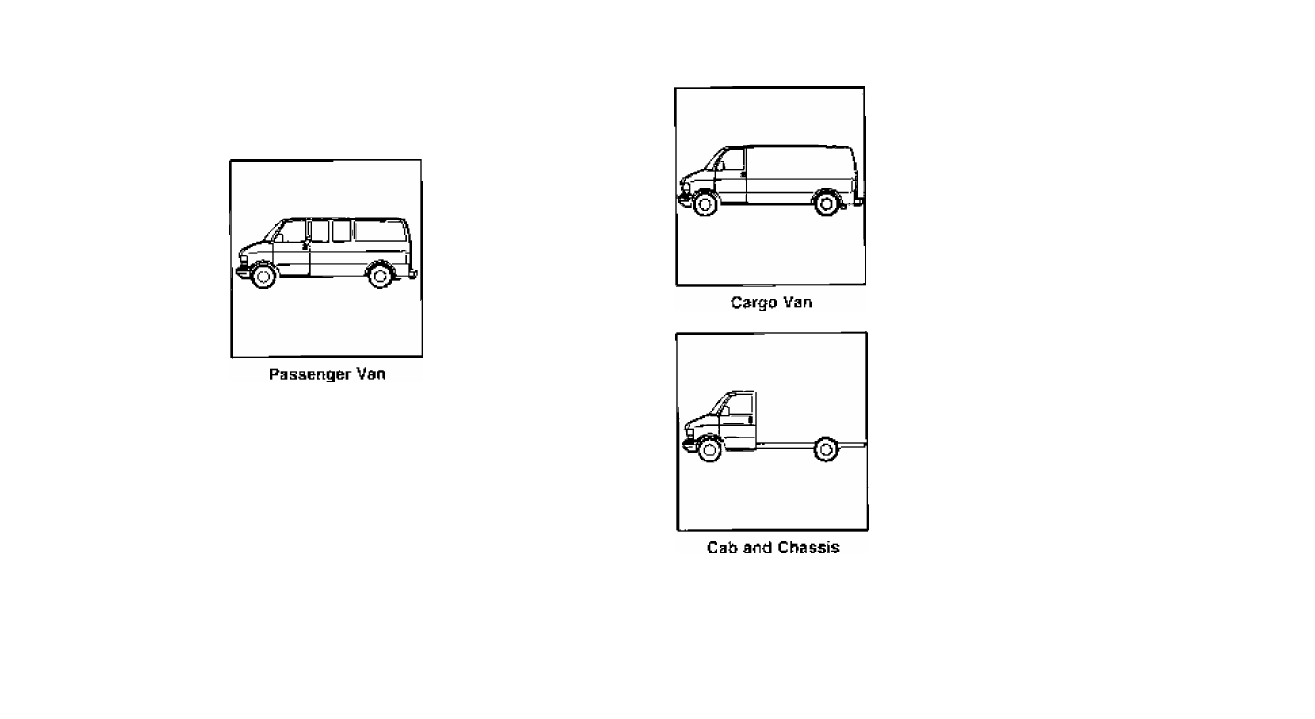 Passenger Van

Cargo Van

Cab and Chassis